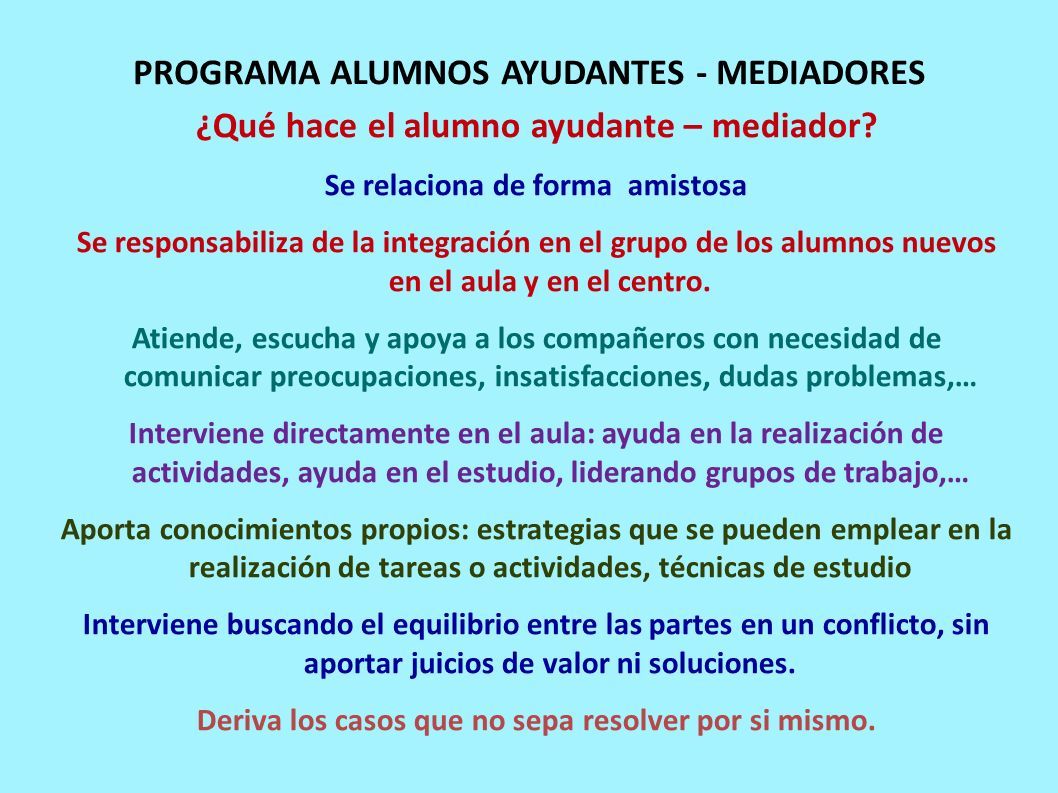 PROGRAMA ALUMNOS AYUDANTES - MEDIADORES

¿Qué hace el alumno ayudante – mediador?

Se relaciona de forma amistosa

Se responsabiliza de la integración en el grupo de los alumnos nuevos en el aula y en el centro.

Atiende, escucha y apoya a los compañeros con necesidad de comunicar preocupaciones, insatisfacciones, dudas problemas,…

Interviene directamente en el aula: ayuda en la realización de actividades, ayuda en el estudio, liderando grupos de trabajo,…

Aporta conocimientos propios: estrategias que se pueden emplear en la realización de tareas o actividades, técnicas de estudio

Interviene buscando el equilibrio entre las partes en un conflicto, sin aportar juicios de valor ni soluciones.

Deriva los casos que no sepa resolver por si mismo.